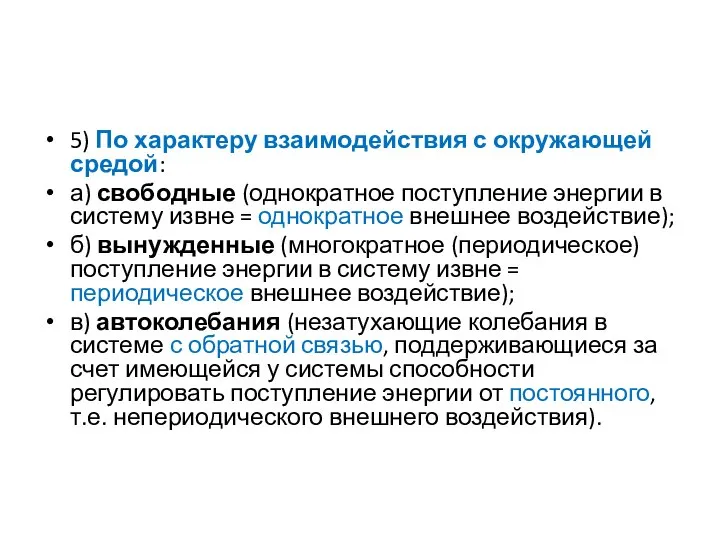 • 5) По характеру взаимодействия с окружающей средой:

• а) свободные (однократное поступление энергии в систему извне = однократное внешнее воздействие);

• б) вынужденные (многократное (периодическое) поступление энергии в систему извне = периодическое внешнее воздействие);

• в) автоколебания (незатухающие колебания в системе с обратной связью, поддерживающиеся за счет имеющейся у системы способности регулировать поступление энергии от постоянного, т.е. непериодического внешнего воздействия).